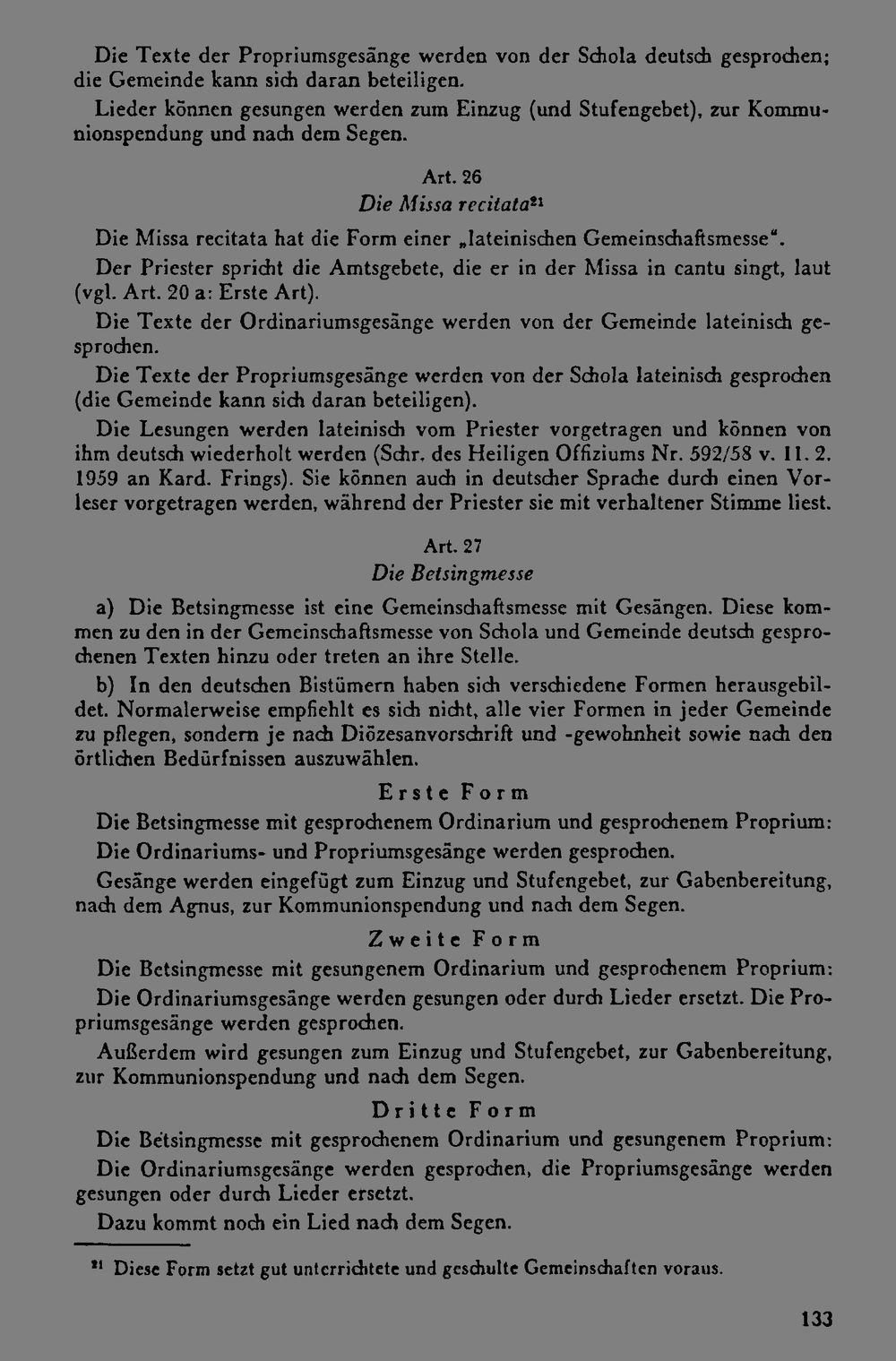 Die Texte der Propriumsgesänge werden von der Schola deutsch gesprochen; die Gemeinde kann sich daran beteiligen.

Lieder können gesungen werden zum Einzug (und Stufengebet), zur Kommunionspendung und nach dem Segen.

Art. 26
Die Missa recitata$^{21}$

Die Missa recitata hat die Form einer „lateinischen Gemeinschaftsmesse".

Der Priester spricht die Amtsgebete, die er in der Missa in cantu singt, laut (vgl. Art. 20 a: Erste Art).

Die Texte der Ordinariumsgesänge werden von der Gemeinde lateinisch gesprochen.

Die Texte der Propriumsgesänge werden von der Schola lateinisch gesprochen (die Gemeinde kann sich daran beteiligen).

Die Lesungen werden lateinisch vom Priester vorgetragen und können von ihm deutsch wiederholt werden (Schr. des Heiligen Offiziums Nr. 592/58 v. 11. 2. 1959 an Kard. Frings). Sie können auch in deutscher Sprache durch einen Vorleser vorgetragen werden, während der Priester sie mit verhaltener Stimme liest.

Art. 27
Die Betsingmesse

a) Die Betsingmesse ist eine Gemeinschaftsmesse mit Gesängen. Diese kommen zu den in der Gemeinschaftsmesse von Schola und Gemeinde deutsch gesprochenen Texten hinzu oder treten an ihre Stelle.

b) In den deutschen Bistümern haben sich verschiedene Formen herausgebildet. Normalerweise empfiehlt es sich nicht, alle vier Formen in jeder Gemeinde zu pflegen, sondern je nach Diözesanvorschrift und -gewohnheit sowie nach den örtlichen Bedürfnissen auszuwählen.

Erste Form

Die Betsingmesse mit gesprochenem Ordinarium und gesprochenem Proprium:

Die Ordinariums- und Propriumsgesänge werden gesprochen.

Gesänge werden eingefügt zum Einzug und Stufengebet, zur Gabenbereitung, nach dem Agnus, zur Kommunionspendung und nach dem Segen.

Zweite Form

Die Betsingmesse mit gesungenem Ordinarium und gesprochenem Proprium:

Die Ordinariumsgesänge werden gesungen oder durch Lieder ersetzt. Die Propriumsgesänge werden gesprochen.

Außerdem wird gesungen zum Einzug und Stufengebet, zur Gabenbereitung, zur Kommunionspendung und nach dem Segen.

Dritte Form

Die Betsingmesse mit gesprochenem Ordinarium und gesungenem Proprium:

Die Ordinariumsgesänge werden gesprochen, die Propriumsgesänge werden gesungen oder durch Lieder ersetzt.

Dazu kommt noch ein Lied nach dem Segen.

$^{21}$ Diese Form setzt gut unterrichtete und geschulte Gemeinschaften voraus.

133